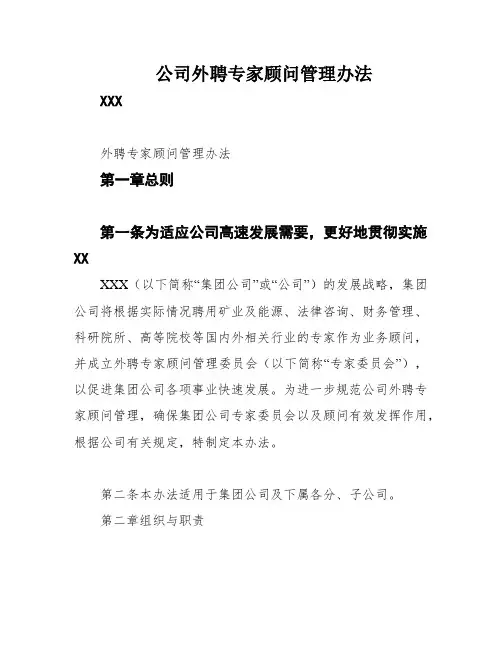 公司外聘专家顾问管理办法

XXX

外聘专家顾问管理办法

第一章总则

第一条为适应公司高速发展需要，更好地贯彻实施XX

XXX（以下简称“集团公司”或“公司”）的发展战略，集团公司将根据实际情况聘用矿业及能源、法律咨询、财务管理、科研院所、高等院校等国内外相关行业的专家作为业务顾问，并成立外聘专家顾问管理委员会（以下简称“专家委员会”），以促进集团公司各项事业快速发展。为进一步规范公司外聘专家顾问管理，确保集团公司专家委员会以及顾问有效发挥作用，根据公司有关规定，特制定本办法。

第二条本办法适用于集团公司及下属各分、子公司。

第二章组织与职责